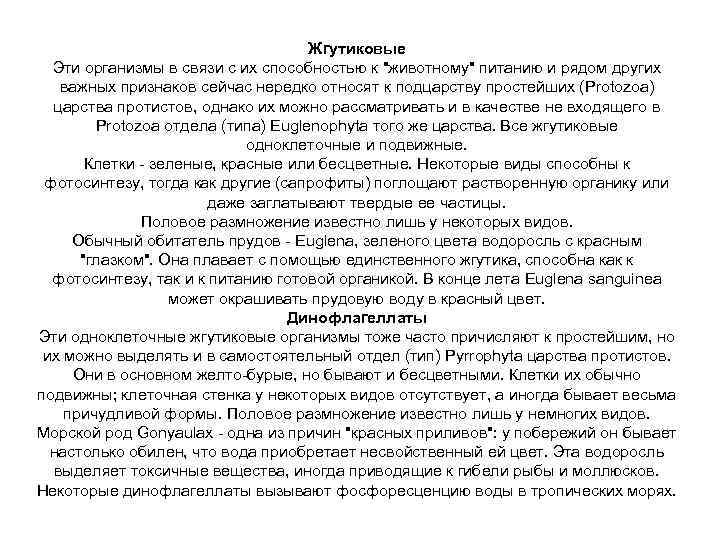 Жгутиковые
Эти организмы в связи с их способностью к "животному" питанию и рядом других важных признаков сейчас нередко относят к подцарству простейших (Protozoa) царства протистов, однако их можно рассматривать и в качестве не входящего в Protozoa отдела (типа) Euglenophyta того же царства. Все жгутиковые одноклеточные и подвижные.
Клетки - зеленые, красные или бесцветные. Некоторые виды способны к фотосинтезу, тогда как другие (сапрофиты) поглощают растворенную органику или даже заглатывают твердые ее частицы.
Половое размножение известно лишь у некоторых видов.
Обычный обитатель прудов - Euglena, зеленого цвета водоросль с красным "глазком". Она плавает с помощью единственного жгутика, способна как к фотосинтезу, так и к питанию готовой органикой. В конце лета Euglena sanguinea может окрашивать прудовую воду в красный цвет.
Динофлагеллаты
Эти одноклеточные жгутиковые организмы тоже часто причисляют к простейшим, но их можно выделять и в самостоятельный отдел (тип) Pyrrophyta царства протистов. Они в основном желто-бурые, но бывают и бесцветными. Клетки их обычно подвижны; клеточная стенка у некоторых видов отсутствует, а иногда бывает весьма причудливой формы. Половое размножение известно лишь у немногих видов. Морской род Gonyaulax - одна из причин "красных приливов": у побережий он бывает настолько обилен, что вода приобретает несвойственный ей цвет. Эта водоросль выделяет токсичные вещества, иногда приводящие к гибели рыбы и моллюсков. Некоторые динофлагеллаты вызывают фосфоресценцию воды в тропических морях.